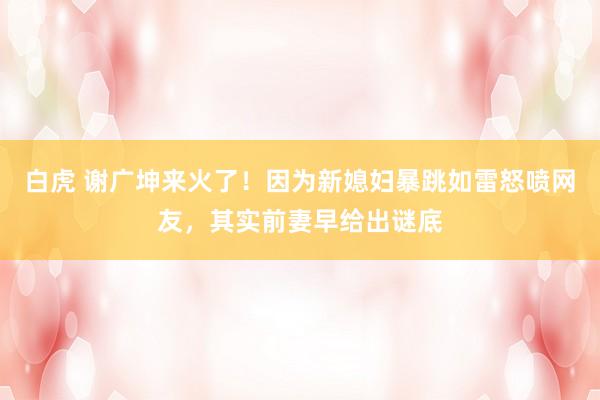 白虎 谢广坤来火了！因为新媳妇暴跳如雷怒喷网友，其实前妻早给出谜底